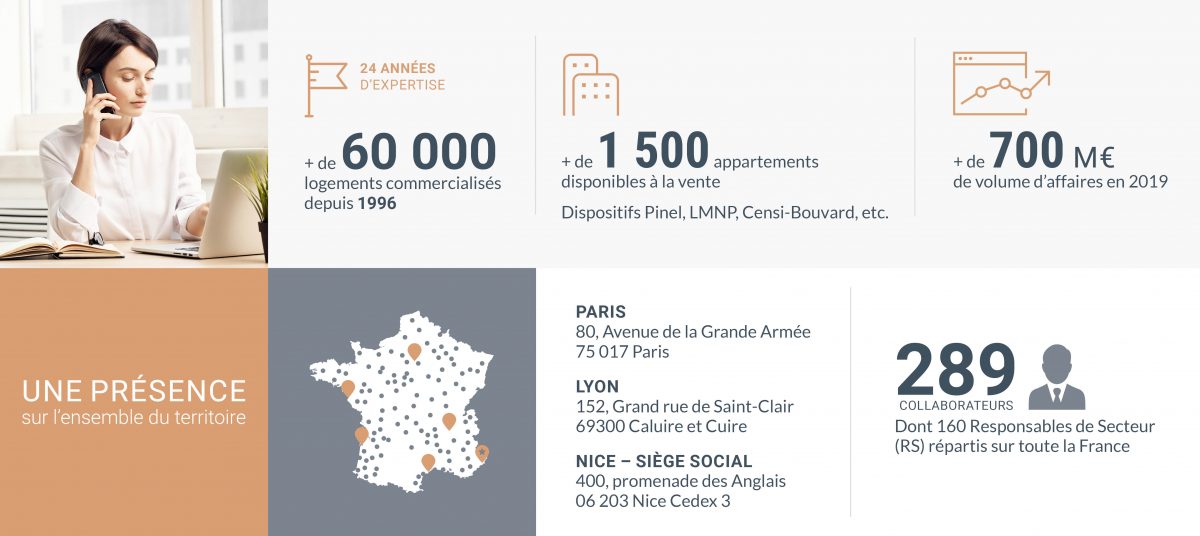 24 ANNÉES
D'EXPERTISE

+ de 60 000
logements commercialisés depuis 1996

+ de 1 500 appartements disponibles à la vente

Dispositifs Pinel, LMNP, Censi-Bouvard, etc.

+ de 700 M€
de volume d'affaires en 2019

UNE PRÉSENCE
sur l'ensemble du territoire

PARIS
80, Avenue de la Grande Armée
75 017 Paris

LYON
152, Grand rue de Saint-Clair
69300 Caluire et Cuire

NICE – SIÈGE SOCIAL
400, promenade des Anglais
06 203 Nice Cedex 3

289
COLLABORATEURS
Dont 160 Responsables de Secteur (RS) répartis sur toute la France